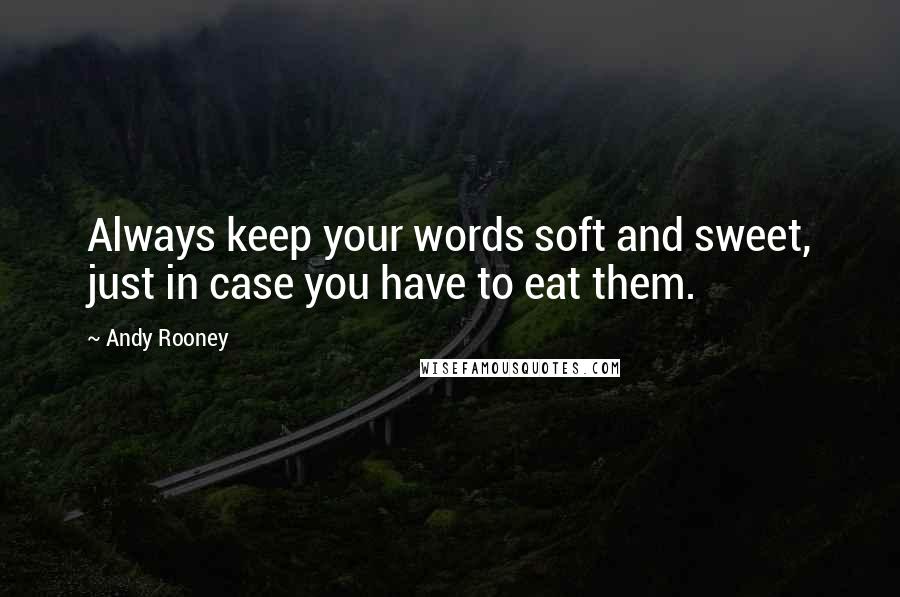 Always keep your words soft and sweet, just in case you have to eat them.

~ Andy Rooney

WISEFAMOUSQUOTES.COM